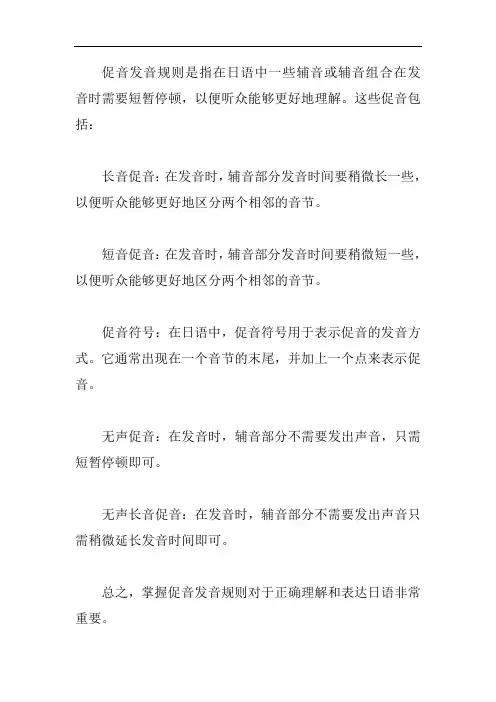 促音发音规则是指在日语中一些辅音或辅音组合在发音时需要短暂停顿，以便听众能够更好地理解。这些促音包括：

长音促音：在发音时，辅音部分发音时间要稍微长一些，以便听众能够更好地区分两个相邻的音节。

短音促音：在发音时，辅音部分发音时间要稍微短一些，以便听众能够更好地区分两个相邻的音节。

促音符号：在日语中，促音符号用于表示促音的发音方式。它通常出现在一个音节的末尾，并加上一个点来表示促音。

无声促音：在发音时，辅音部分不需要发出声音，只需短暂停顿即可。

无声长音促音：在发音时，辅音部分不需要发出声音只需稍微延长发音时间即可。

总之，掌握促音发音规则对于正确理解和表达日语非常重要。